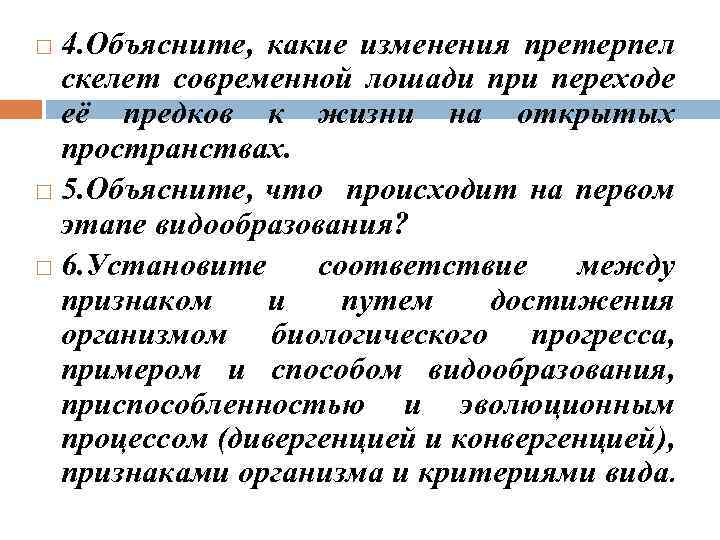 4.Объясните, какие изменения претерпел скелет современной лошади при переходе её предков к жизни на открытых пространствах.

5.Объясните, что происходит на первом этапе видообразования?

6.Установите соответствие между признаком и путем достижения организмом биологического прогресса, примером и способом видообразования, приспособленностью и эволюционным процессом (дивергенцией и конвергенцией), признаками организма и критериями вида.